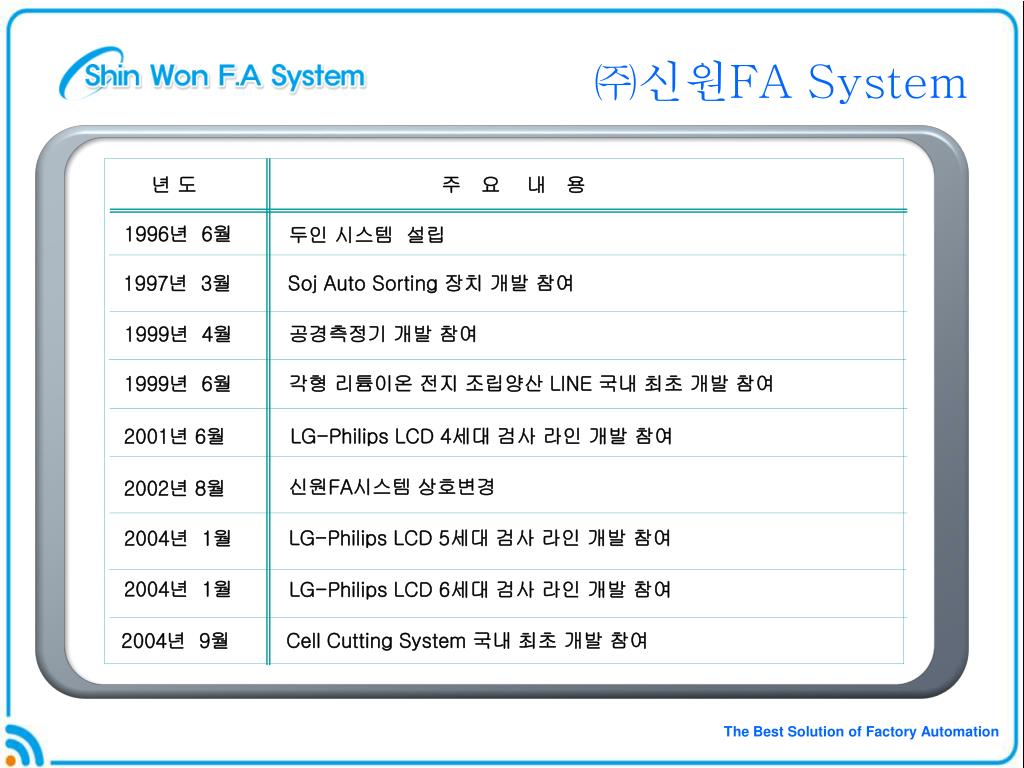 Shin Won F.A System

㈜신원FA System

| 년 도 | 주 요 내 용 |
|---|---|
| 1996년 6월 | 두인 시스템 설립 |
| 1997년 3월 | Soj Auto Sorting 장치 개발 참여 |
| 1999년 4월 | 공경측정기 개발 참여 |
| 1999년 6월 | 각형 리튬이온 전지 조립양산 LINE 국내 최초 개발 참여 |
| 2001년 6월 | LG-Philips LCD 4세대 검사 라인 개발 참여 |
| 2002년 8월 | 신원FA시스템 상호변경 |
| 2004년 1월 | LG-Philips LCD 5세대 검사 라인 개발 참여 |
| 2004년 1월 | LG-Philips LCD 6세대 검사 라인 개발 참여 |
| 2004년 9월 | Cell Cutting System 국내 최초 개발 참여 |

The Best Solution of Factory Automation